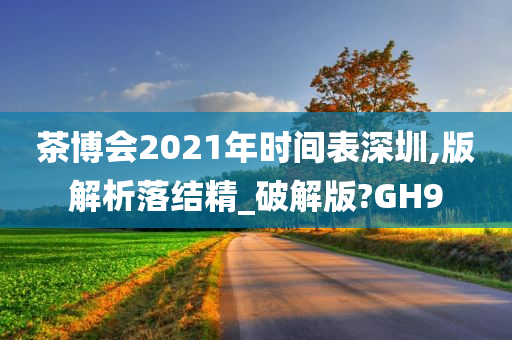 茶博会2021年时间表深圳,版解析落结精_破解版?GH9